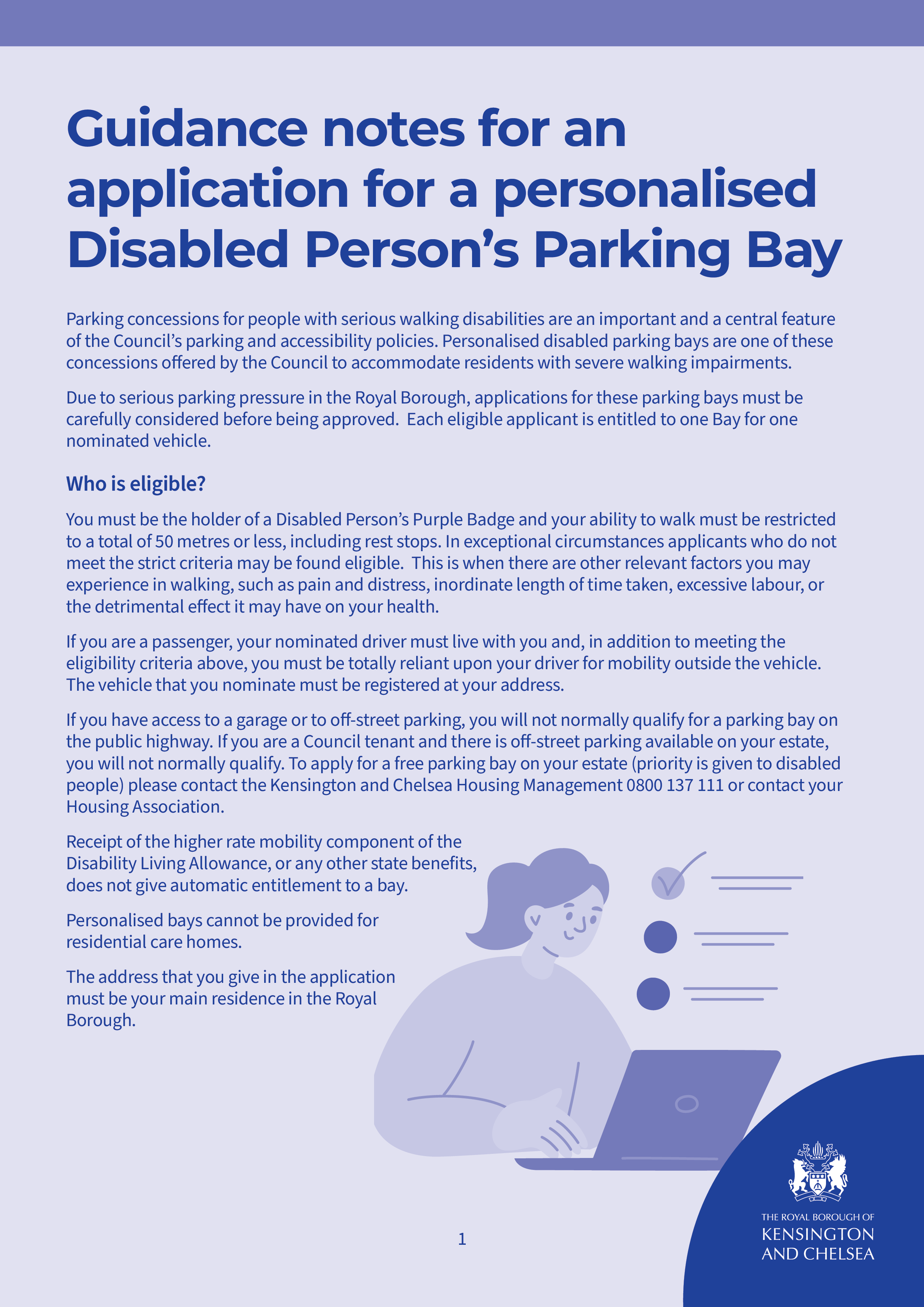 Guidance notes for an application for a personalised Disabled Person's Parking Bay

Parking concessions for people with serious walking disabilities are an important and a central feature of the Council's parking and accessibility policies. Personalised disabled parking bays are one of these concessions offered by the Council to accommodate residents with severe walking impairments.

Due to serious parking pressure in the Royal Borough, applications for these parking bays must be carefully considered before being approved. Each eligible applicant is entitled to one Bay for one nominated vehicle.

Who is eligible?

You must be the holder of a Disabled Person's Purple Badge and your ability to walk must be restricted to a total of 50 metres or less, including rest stops. In exceptional circumstances applicants who do not meet the strict criteria may be found eligible. This is when there are other relevant factors you may experience in walking, such as pain and distress, inordinate length of time taken, excessive labour, or the detrimental effect it may have on your health.

If you are a passenger, your nominated driver must live with you and, in addition to meeting the eligibility criteria above, you must be totally reliant upon your driver for mobility outside the vehicle. The vehicle that you nominate must be registered at your address.

If you have access to a garage or to off-street parking, you will not normally qualify for a parking bay on the public highway. If you are a Council tenant and there is off-street parking available on your estate, you will not normally qualify. To apply for a free parking bay on your estate (priority is given to disabled people) please contact the Kensington and Chelsea Housing Management 0800 137 111 or contact your Housing Association.

Receipt of the higher rate mobility component of the Disability Living Allowance, or any other state benefits, does not give automatic entitlement to a bay.

Personalised bays cannot be provided for residential care homes.

The address that you give in the application must be your main residence in the Royal Borough.

1

THE ROYAL BOROUGH OF
KENSINGTON
AND CHELSEA